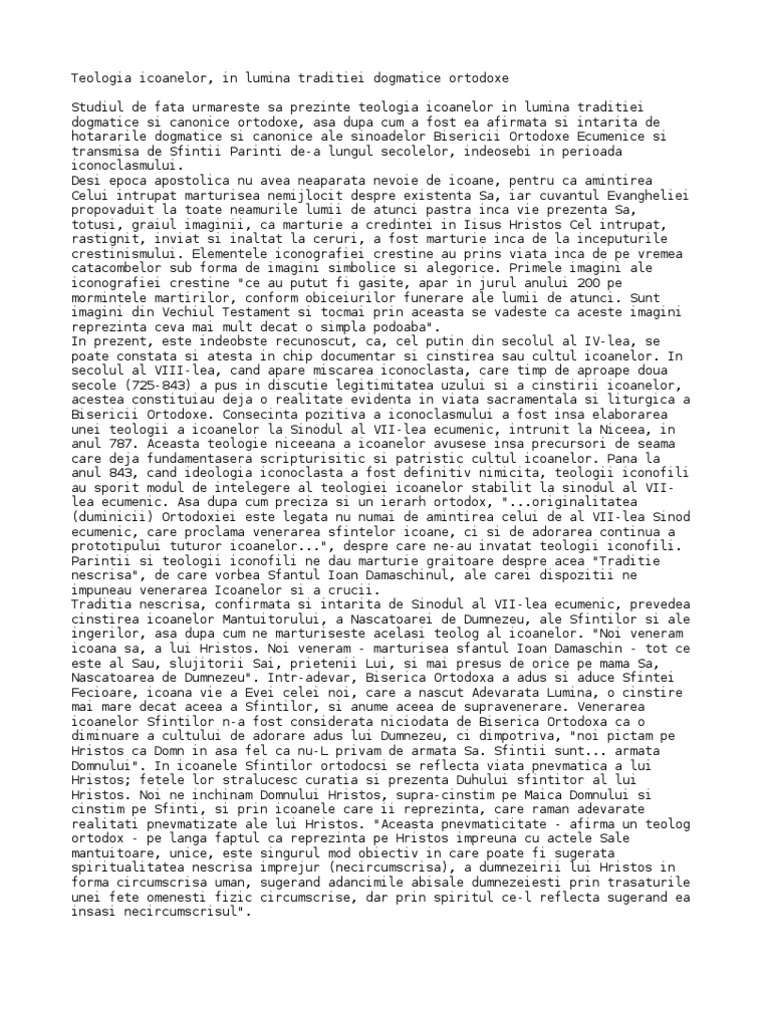 Teologia icoanelor, in lumina traditiei dogmatice ortodoxe

Studiul de fata urmareste sa prezinte teologia icoanelor in lumina traditiei dogmatice si canonice ortodoxe, asa dupa cum a fost ea afirmata si intarita de hotararile dogmatice si canonice ale sinoadelor Bisericii Ortodoxe Ecumenice si transmisa de Sfintii Parinti de-a lungul secolelor, indeosebi in perioada iconoclasmului.
Desi epoca apostolica nu avea neaparata nevoie de icoane, pentru ca amintirea Celui intrupat marturisea nemijlocit despre existenta Sa, iar cuvantul Evangheliei propovaduit la toate neamurile lumii de atunci pastra inca vie prezenta Sa, totusi, graiul imaginii, ca marturie a credintei in Iisus Hristos Cel intrupat, rastignit, inviat si inaltat la ceruri, a fost marturie inca de la inceputurile crestinismului. Elementele iconografiei crestine au prins viata inca de pe vremea catacombelor sub forma de imagini simbolice si alegorice. Primele imagini ale iconografiei crestine "ce au putut fi gasite, apar in jurul anului 200 pe mormintele martirilor, conform obiceiurilor funerare ale lumii de atunci. Sunt imagini din Vechiul Testament si tocmai prin aceasta se vadeste ca aceste imagini reprezinta ceva mai mult decat o simpla podoaba".
In prezent, este indeobste recunoscut, ca, cel putin din secolul al IV-lea, se poate constata si atesta in chip documentar si cinstirea sau cultul icoanelor. In secolul al VIII-lea, cand apare miscarea iconoclasta, care timp de aproape doua secole (725-843) a pus in discutie legitimitatea uzului si a cinstirii icoanelor, acestea constituiau deja o realitate evidenta in viata sacramentala si liturgica a Bisericii Ortodoxe. Consecinta pozitiva a iconoclasmului a fost insa elaborarea unei teologii a icoanelor la Sinodul al VII-lea ecumenic, intrunit la Niceea, in anul 787. Aceasta teologie niceeana a icoanelor avusese insa precursori de seama care deja fundamentasera scripturisitic si patristic cultul icoanelor. Pana la anul 843, cand ideologia iconoclasta a fost definitiv nimicita, teologii iconofili au sporit modul de intelegere al teologiei icoanelor stabilit la sinodul al VII-lea ecumenic. Asa dupa cum preciza si un ierarh ortodox, "...originalitatea (duminicii) Ortodoxiei este legata nu numai de amintirea celui de al VII-lea Sinod ecumenic, care proclama venerarea sfintelor icoane, ci si de adorarea continua a prototipului tuturor icoanelor...", despre care ne-au invatat teologii iconofili. Parintii si teologii iconofili ne dau marturie graitoare despre acea "Traditie nescrisa", de care vorbea Sfantul Ioan Damaschinul, ale carei dispozitii ne impuneau venerarea Icoanelor si a crucii.
Traditia nescrisa, confirmata si intarita de Sinodul al VII-lea ecumenic, prevedea cinstirea icoanelor Mantuitorului, a Nascatoarei de Dumnezeu, ale Sfintilor si ale ingerilor, asa dupa cum ne marturiseste acelasi teolog al icoanelor. "Noi veneram icoana sa, a lui Hristos. Noi veneram - marturisea sfantul Ioan Damaschin - tot ce este al Sau, slujitorii Sai, prietenii Lui, si mai presus de orice pe mama Sa, Nascatoarea de Dumnezeu". Intr-adevar, Biserica Ortodoxa a adus si aduce Sfintei Fecioare, icoana vie a Evei celei noi, care a nascut Adevarata Lumina, o cinstire mai mare decat aceea a Sfintilor, si anume aceea de supravenerare. Venerarea icoanelor Sfintilor n-a fost considerata niciodata de Biserica Ortodoxa ca o diminuare a cultului de adorare adus lui Dumnezeu, ci dimpotriva, "noi pictam pe Hristos ca Domn in asa fel ca nu-L privam de armata Sa. Sfintii sunt... armata Domnului". In icoanele Sfintilor ortodocsi se reflecta viata pnevmatica a lui Hristos; fetele lor stralucesc curatia si prezenta Duhului sfintitor al lui Hristos. Noi ne inchinam Domnului Hristos, supra-cinstim pe Maica Domnului si cinstim pe Sfinti, si prin icoanele care ii reprezinta, care raman adevarate realitati pnevmatizate ale lui Hristos. "Aceasta pnevmaticitate - afirma un teolog ortodox - pe langa faptul ca reprezinta pe Hristos impreuna cu actele Sale mantuitoare, unice, este singurul mod obiectiv in care poate fi sugerata spiritualitatea nescrisa imprejur (necircumscrisa), a dumnezeirii lui Hristos in forma circumscrisa uman, sugerand adancimile abisale dumnezeiesti prin trasaturile unei fete omenesti fizic circumscrise, dar prin spiritul ce-l reflecta sugerand ea insasi necircumscrisul".